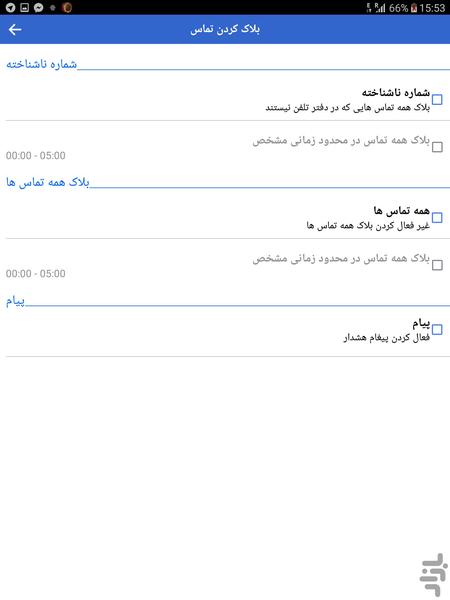 66% 15:53

بلاک کردن تماس

شماره ناشناخته

شماره ناشناخته
بلاک همه تماس هایی که در دفتر تلفن نیستند

بلاک همه تماس در محدود زمانی مشخص
00:00 - 05:00

بلاک همه تماس ها

همه تماس ها
غیر فعال کردن بلاک همه تماس ها

بلاک همه تماس در محدود زمانی مشخص
00:00 - 05:00

پیام

پیام
فعال کردن پیغام هشدار

بازار